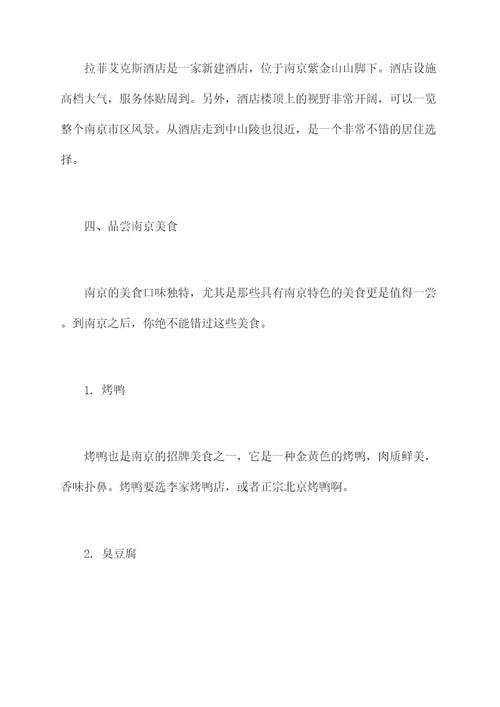 拉菲艾克斯酒店是一家新建酒店，位于南京紫金山山脚下。酒店设施高档大气，服务体贴周到。另外，酒店楼顶上的视野非常开阔，可以一览整个南京市区风景。从酒店走到中山陵也很近，是一个非常不错的居住选择。

四、品尝南京美食

南京的美食口味独特，尤其是那些具有南京特色的美食更是值得一尝。到南京之后，你绝不能错过这些美食。

1. 烤鸭

烤鸭也是南京的招牌美食之一，它是一种金黄色的烤鸭，肉质鲜美，香味扑鼻。烤鸭要选李家烤鸭店，或者正宗北京烤鸭啊。

2. 臭豆腐